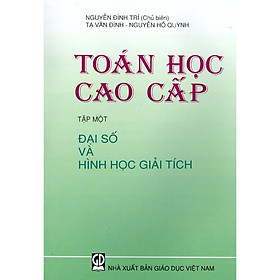 NGUYỄN ĐÌNH TRÍ (Chủ biên)
TẠ VĂN ĐĨNH - NGUYỄN HỒ QUỲNH

TOÁN HỌC CAO CẤP

TẬP MỘT

ĐẠI SỐ
VÀ
HÌNH HỌC GIẢI TÍCH

GD

NHÀ XUẤT BẢN GIÁO DỤC VIỆT NAM